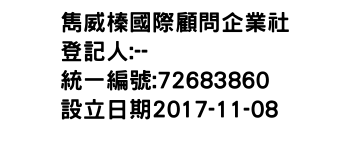 雋威榛國際顧問企業社
登記人:--
統一編號:72683860
設立日期2017-11-08